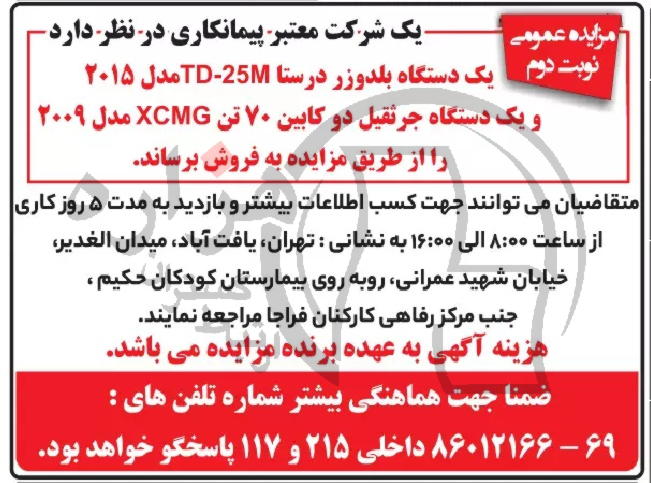 مزایده عمومی
نوبت دوم

یک شرکت معتبر پیمانکاری در نظر دارد

یک دستگاه بلدوزر درستا TD-25Mمدل ۲۰۱۵
و یک دستگاه جرثقیل دو کابین ۷۰ تن XCMG مدل ۲۰۰۹
را از طریق مزایده به فروش برساند.

متقاضیان می توانند جهت کسب اطلاعات بیشتر و بازدید به مدت ۵ روز کاری از ساعت ۸:۰۰ الی ۱۶:۰۰ به نشانی : تهران، یافت آباد، میدان الغدیر، خیابان شهید عمرانی، روبه روی بیمارستان کودکان حکیم ، جنب مرکز رفاهی کارکنان فراجا مراجعه نمایند.

هزینه آگهی به عهده برنده مزایده می باشد.

ضمنا جهت هماهنگی بیشتر شماره تلفن های :
۶۹ - ۸۶۰۱۲۱۶۶ داخلی ۲۱۵ و ۱۱۷ پاسخگو خواهد بود.